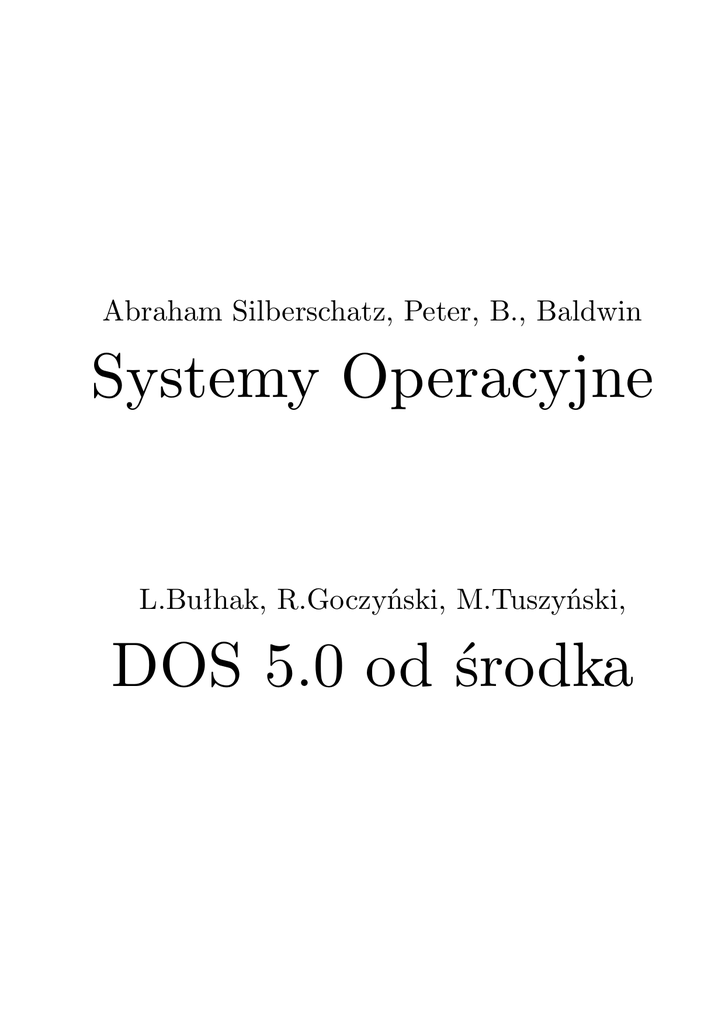 Abraham Silberschatz, Peter, B., Baldwin

Systemy Operacyjne

L.Bułhak, R.Goczyński, M.Tuszyński,

DOS 5.0 od środka